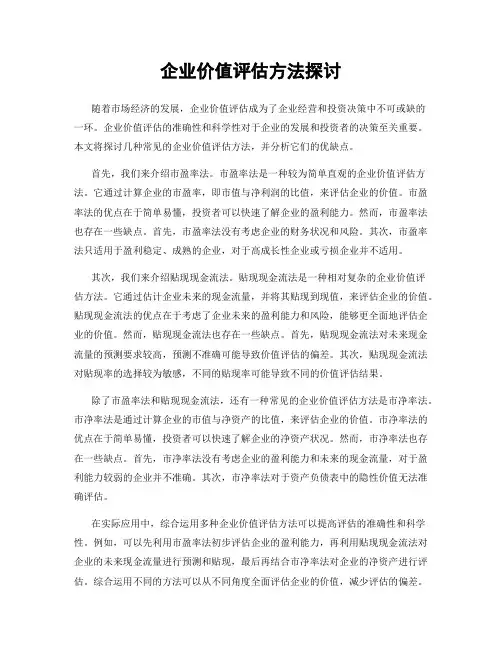 企业价值评估方法探讨

随着市场经济的发展，企业价值评估成为了企业经营和投资决策中不可或缺的一环。企业价值评估的准确性和科学性对于企业的发展和投资者的决策至关重要。本文将探讨几种常见的企业价值评估方法，并分析它们的优缺点。

首先，我们来介绍市盈率法。市盈率法是一种较为简单直观的企业价值评估方法。它通过计算企业的市盈率，即市值与净利润的比值，来评估企业的价值。市盈率法的优点在于简单易懂，投资者可以快速了解企业的盈利能力。然而，市盈率法也存在一些缺点。首先，市盈率法没有考虑企业的财务状况和风险。其次，市盈率法只适用于盈利稳定、成熟的企业，对于高成长性企业或亏损企业并不适用。

其次，我们来介绍贴现现金流法。贴现现金流法是一种相对复杂的企业价值评估方法。它通过估计企业未来的现金流量，并将其贴现到现值，来评估企业的价值。贴现现金流法的优点在于考虑了企业未来的盈利能力和风险，能够更全面地评估企业的价值。然而，贴现现金流法也存在一些缺点。首先，贴现现金流法对未来现金流量的预测要求较高，预测不准确可能导致价值评估的偏差。其次，贴现现金流法对贴现率的选择较为敏感，不同的贴现率可能导致不同的价值评估结果。

除了市盈率法和贴现现金流法，还有一种常见的企业价值评估方法是市净率法。市净率法是通过计算企业的市值与净资产的比值，来评估企业的价值。市净率法的优点在于简单易懂，投资者可以快速了解企业的净资产状况。然而，市净率法也存在一些缺点。首先，市净率法没有考虑企业的盈利能力和未来的现金流量，对于盈利能力较弱的企业并不准确。其次，市净率法对于资产负债表中的隐性价值无法准确评估。

在实际应用中，综合运用多种企业价值评估方法可以提高评估的准确性和科学性。例如，可以先利用市盈率法初步评估企业的盈利能力，再利用贴现现金流法对企业的未来现金流量进行预测和贴现，最后再结合市净率法对企业的净资产进行评估。综合运用不同的方法可以从不同角度全面评估企业的价值，减少评估的偏差。